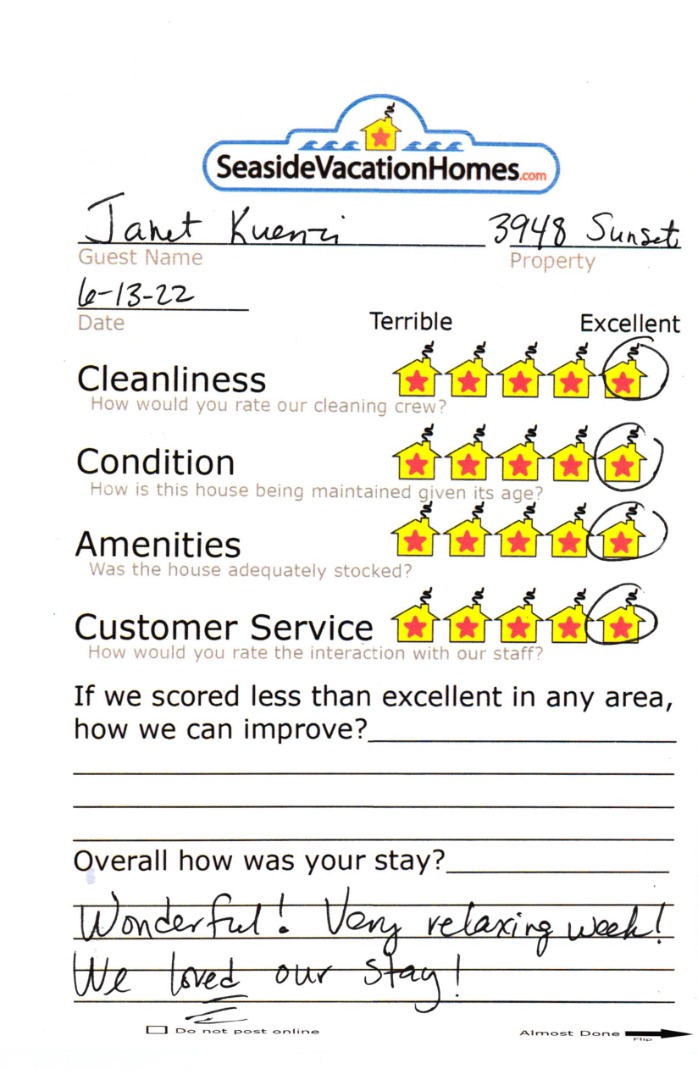 SeasideVacationHomes.com

Janet Kuenzi
Guest Name

3948 Sunset
Property

6-13-22
Date

Terrible Excellent

Cleanliness
How would you rate our cleaning crew?

Condition
How is this house being maintained given its age?

Amenities
Was the house adequately stocked?

Customer Service
How would you rate the interaction with our staff?

If we scored less than excellent in any area, how we can improve?

Overall how was your stay?

Wonderful! Very relaxing week! We loved our stay!

Do not post online

Almost Done
Flip